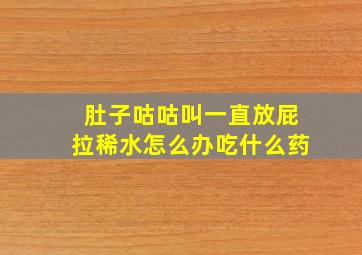 肚子咕咕叫一直放屁
拉稀水怎么办吃什么药